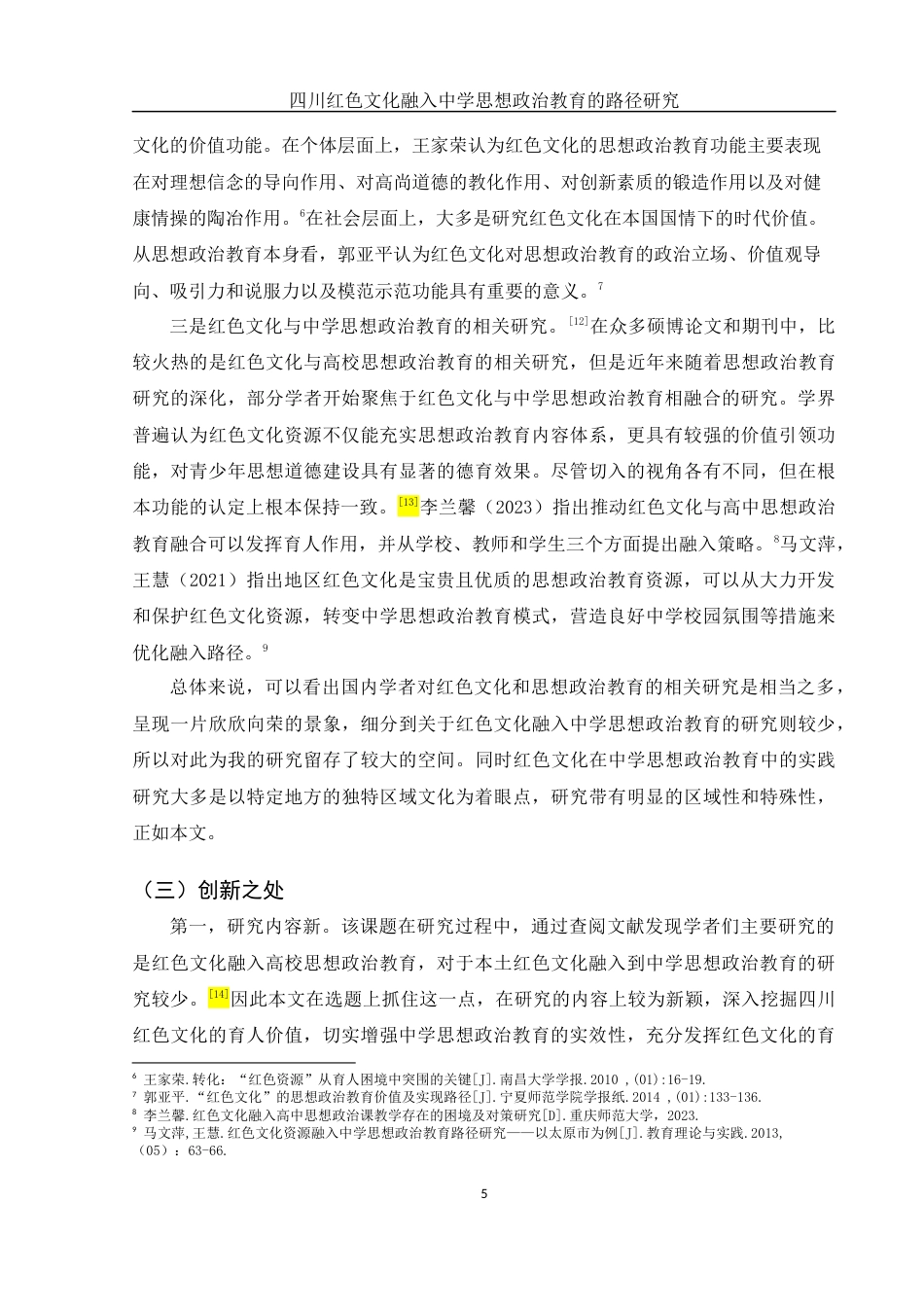 四川红色文化融入中学思想政治教育的路径研究

文化的价值功能。在个体层面上，王家荣认为红色文化的思想政治教育功能主要表现在对理想信念的导向作用、对高尚道德的教化作用、对创新素质的锻造作用以及对健康情操的陶冶作用。$^6$在社会层面上，大多是研究红色文化在本国国情下的时代价值。从思想政治教育本身看，郭亚平认为红色文化对思想政治教育的政治立场、价值观导向、吸引力和说服力以及模范示范功能具有重要的意义。$^7$

三是红色文化与中学思想政治教育的相关研究。$^{[12]}$在众多硕博论文和期刊中，比较火热的是红色文化与高校思想政治教育的相关研究，但是近年来随着思想政治教育研究的深化，部分学者开始聚焦于红色文化与中学思想政治教育相融合的研究。学界普遍认为红色文化资源不仅能充实思想政治教育内容体系，更具有较强的价值引领功能，对青少年思想道德建设具有显著的德育效果。尽管切入的视角各有不同，但在根本功能的认定上根本保持一致。$^{[13]}$李兰馨（2023）指出推动红色文化与高中思想政治教育融合可以发挥育人作用，并从学校、教师和学生三个方面提出融入策略。$^8$马文萍，王慧（2021）指出地区红色文化是宝贵且优质的思想政治教育资源，可以从大力开发和保护红色文化资源，转变中学思想政治教育模式，营造良好中学校园氛围等措施来优化融入路径。$^9$

总体来说，可以看出国内学者对红色文化和思想政治教育的相关研究是相当之多，呈现一片欣欣向荣的景象，细分到关于红色文化融入中学思想政治教育的研究则较少，所以对此为我的研究留存了较大的空间。同时红色文化在中学思想政治教育中的实践研究大多是以特定地方的独特区域文化为着眼点，研究带有明显的区域性和特殊性，正如本文。

（三）创新之处

第一，研究内容新。该课题在研究过程中，通过查阅文献发现学者们主要研究的是红色文化融入高校思想政治教育，对于本土红色文化融入到中学思想政治教育的研究较少。$^{[14]}$因此本文在选题上抓住这一点，在研究的内容上较为新颖，深入挖掘四川红色文化的育人价值，切实增强中学思想政治教育的实效性，充分发挥红色文化的育

$^6$ 王家荣.转化：“红色资源”从育人困境中突围的关键[J].南昌大学学报.2010 ,(01):16-19.
$^7$ 郭亚平.“红色文化”的思想政治教育价值及实现路径[J].宁夏师范学院学报纸.2014 ,(01):133-136.
$^8$ 李兰馨.红色文化融入高中思想政治课教学存在的困境及对策研究[D].重庆师范大学，2023.
$^9$ 马文萍,王慧.红色文化资源融入中学思想政治教育路径研究——以太原市为例[J].教育理论与实践.2013,（05）：63-66.

5